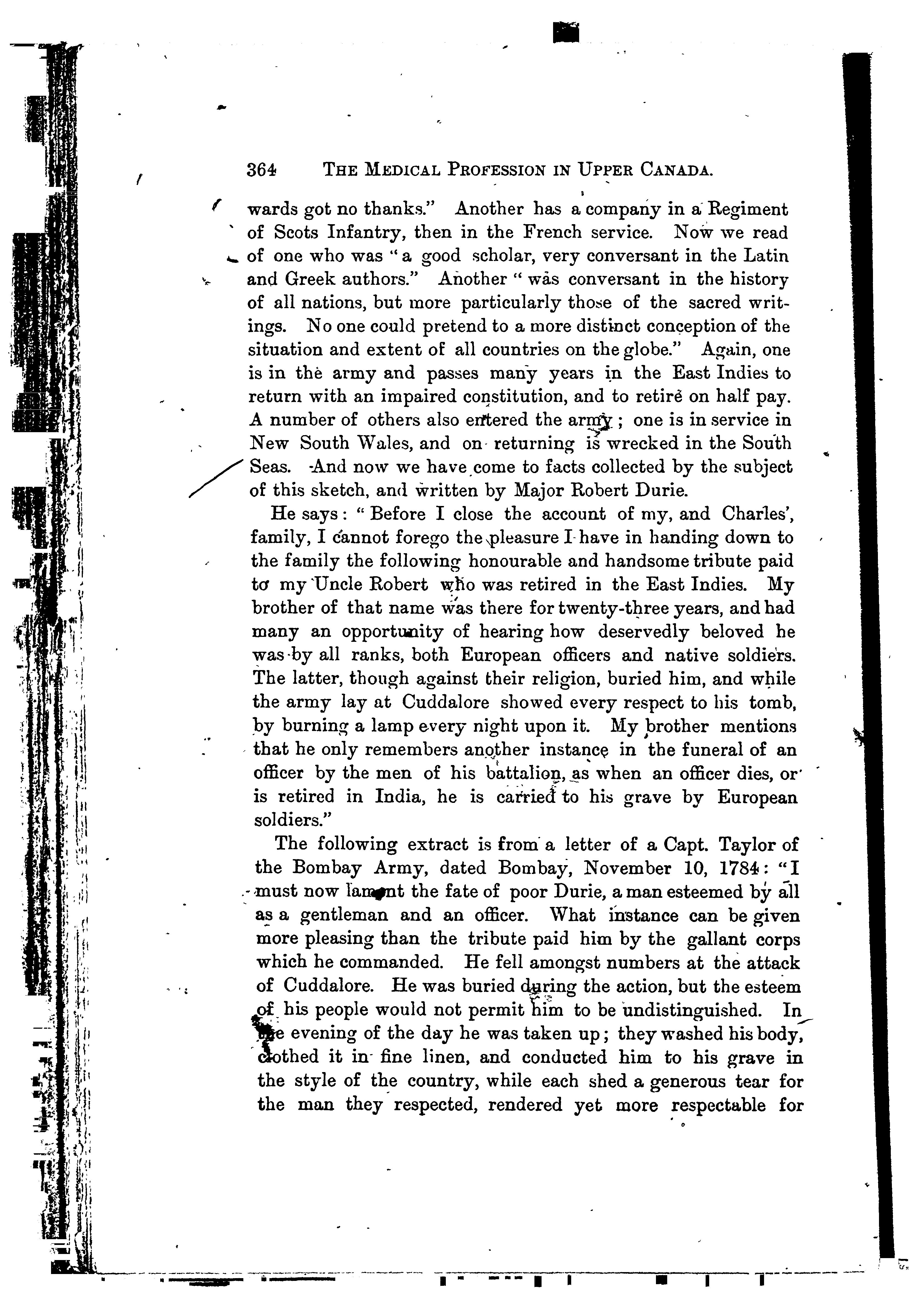 364 THE MEDICAL PROFESSION IN UPPER CANADA.

wards got no thanks." Another has a company in a Regiment of Scots Infantry, then in the French service. Now we read of one who was "a good scholar, very conversant in the Latin and Greek authors." Another "was conversant in the history of all nations, but more particularly those of the sacred writings. No one could pretend to a more distinct conception of the situation and extent of all countries on the globe." Again, one is in the army and passes many years in the East Indies to return with an impaired constitution, and to retire on half pay. A number of others also entered the army; one is in service in New South Wales, and on returning is wrecked in the South Seas. And now we have come to facts collected by the subject of this sketch, and written by Major Robert Durie.

He says: "Before I close the account of my, and Charles', family, I cannot forego the pleasure I have in handing down to the family the following honourable and handsome tribute paid to my Uncle Robert who was retired in the East Indies. My brother of that name was there for twenty-three years, and had many an opportunity of hearing how deservedly beloved he was by all ranks, both European officers and native soldiers. The latter, though against their religion, buried him, and while the army lay at Cuddalore showed every respect to his tomb, by burning a lamp every night upon it. My brother mentions that he only remembers another instance in the funeral of an officer by the men of his battalion, as when an officer dies, or is retired in India, he is carried to his grave by European soldiers."

The following extract is from a letter of a Capt. Taylor of the Bombay Army, dated Bombay, November 10, 1784: "I must now lament the fate of poor Durie, a man esteemed by all as a gentleman and an officer. What instance can be given more pleasing than the tribute paid him by the gallant corps which he commanded. He fell amongst numbers at the attack of Cuddalore. He was buried during the action, but the esteem of his people would not permit him to be undistinguished. In the evening of the day he was taken up; they washed his body, clothed it in fine linen, and conducted him to his grave in the style of the country, while each shed a generous tear for the man they respected, rendered yet more respectable for